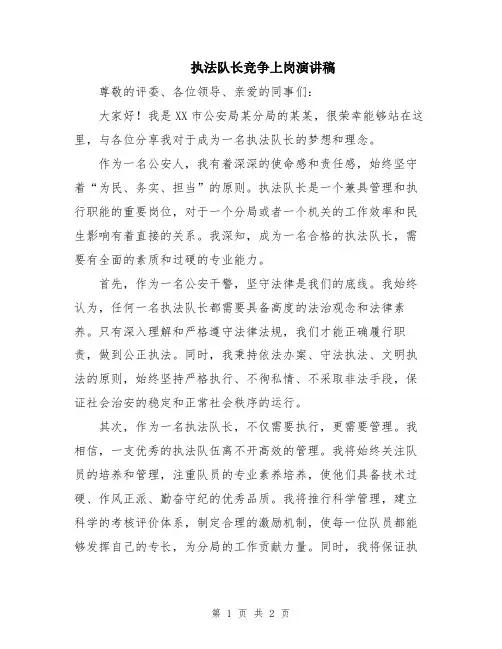 执法队长竞争上岗演讲稿

尊敬的评委、各位领导、亲爱的同事们：

大家好！我是XX市公安局某分局的某某，很荣幸能够站在这里，与各位分享我对于成为一名执法队长的梦想和理念。

作为一名公安人，我有着深深的使命感和责任感，始终坚守着“为民、务实、担当”的原则。执法队长是一个兼具管理和执行职能的重要岗位，对于一个分局或者一个机关的工作效率和民生影响有着直接的关系。我深知，成为一名合格的执法队长，需要有全面的素质和过硬的专业能力。

首先，作为一名公安干警，坚守法律是我们的底线。我始终认为，任何一名执法队长都需要具备高度的法治观念和法律素养。只有深入理解和严格遵守法律法规，我们才能正确履行职责，做到公正执法。同时，我秉持依法办案、守法执法、文明执法的原则，始终坚持严格执行、不徇私情、不采取非法手段，保证社会治安的稳定和正常社会秩序的运行。

其次，作为一名执法队长，不仅需要执行，更需要管理。我相信，一支优秀的执法队伍离不开高效的管理。我将始终关注队员的培养和管理，注重队员的专业素养培养，使他们具备技术过硬、作风正派、勤奋守纪的优秀品质。我将推行科学管理，建立科学的考核评价体系，制定合理的激励机制，使每一位队员都能够发挥自己的专长，为分局的工作贡献力量。同时，我将保证执

第 1 页 共 2 页